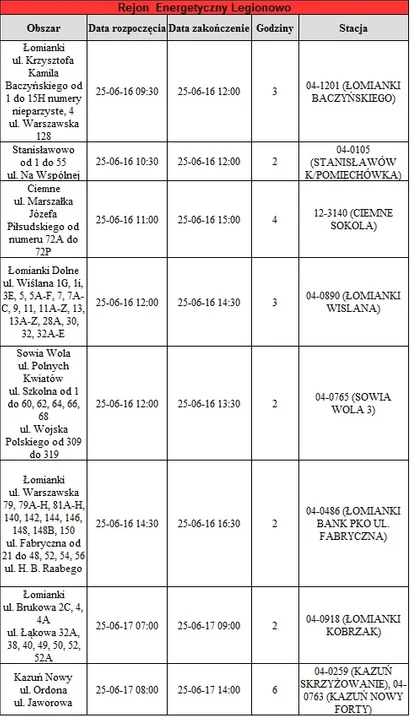 Rejon Energetyczny Legionowo

| Obszar | Data rozpoczęcia | Data zakończenie | Godziny | Stacja |
|---|---|---|---|---|
| Łomianki ul. Krzysztofa Kamila Baczyńskiego od 1 do 15H numery nieparzyste, 4 ul. Warszawska 128 | 25-06-16 09:30 | 25-06-16 12:00 | 3 | 04-1201 (ŁOMIANKI BACZYŃSKIEGO) |
| Stanisławowo od 1 do 55 ul. Na Wspólnej | 25-06-16 10:30 | 25-06-16 12:00 | 2 | 04-0105 (STANISŁAWÓW K/POMIECHÓWKA) |
| Ciemne ul. Marszałka Józefa Piłsudskiego od numeru 72A do 72P | 25-06-16 11:00 | 25-06-16 15:00 | 4 | 12-3140 (CIEMNE SOKOLA) |
| Łomianki Dolne ul. Wiślana 1G, 1i, 3E, 5, 5A-F, 7, 7A-C, 9, 11, 11A-Z, 13, 13A-Z, 28A, 30, 32, 32A-E | 25-06-16 12:00 | 25-06-16 14:30 | 3 | 04-0890 (ŁOMIANKI WISLANA) |
| Sowia Wola ul. Polnych Kwiatów ul. Szkolna od 1 do 60, 62, 64, 66, 68 ul. Wojska Polskiego od 309 do 319 | 25-06-16 12:00 | 25-06-16 13:30 | 2 | 04-0765 (SOWIA WOLA 3) |
| Łomianki ul. Warszawska 79, 79A-H, 81A-H, 140, 142, 144, 146, 148, 148B, 150 ul. Fabryczna od 21 do 48, 52, 54, 56 ul. H. B. Raabego | 25-06-16 14:30 | 25-06-16 16:30 | 2 | 04-0486 (ŁOMIANKI BANK PKO UL. FABRYCZNA) |
| Łomianki ul. Brukowa 2C, 4, 4A ul. Łąkowa 32A, 38, 40, 49, 50, 52, 52A | 25-06-17 07:00 | 25-06-17 09:00 | 2 | 04-0918 (ŁOMIANKI KOBRZAK) |
| Kazuń Nowy ul. Ordona ul. Jaworowa | 25-06-17 08:00 | 25-06-17 14:00 | 6 | 04-0259 (KAZUŃ SKRZYŻOWANIE), 04-0763 (KAZUŃ NOWY FORTY) |